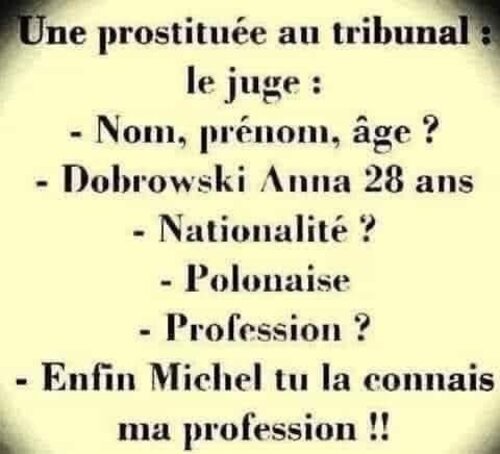 Une prostituée au tribunal :
le juge :
- Nom, prénom, âge ?
- Dobrowski Anna 28 ans
- Nationalité ?
- Polonaise
- Profession ?
- Enfin Michel tu la connais ma profession !!